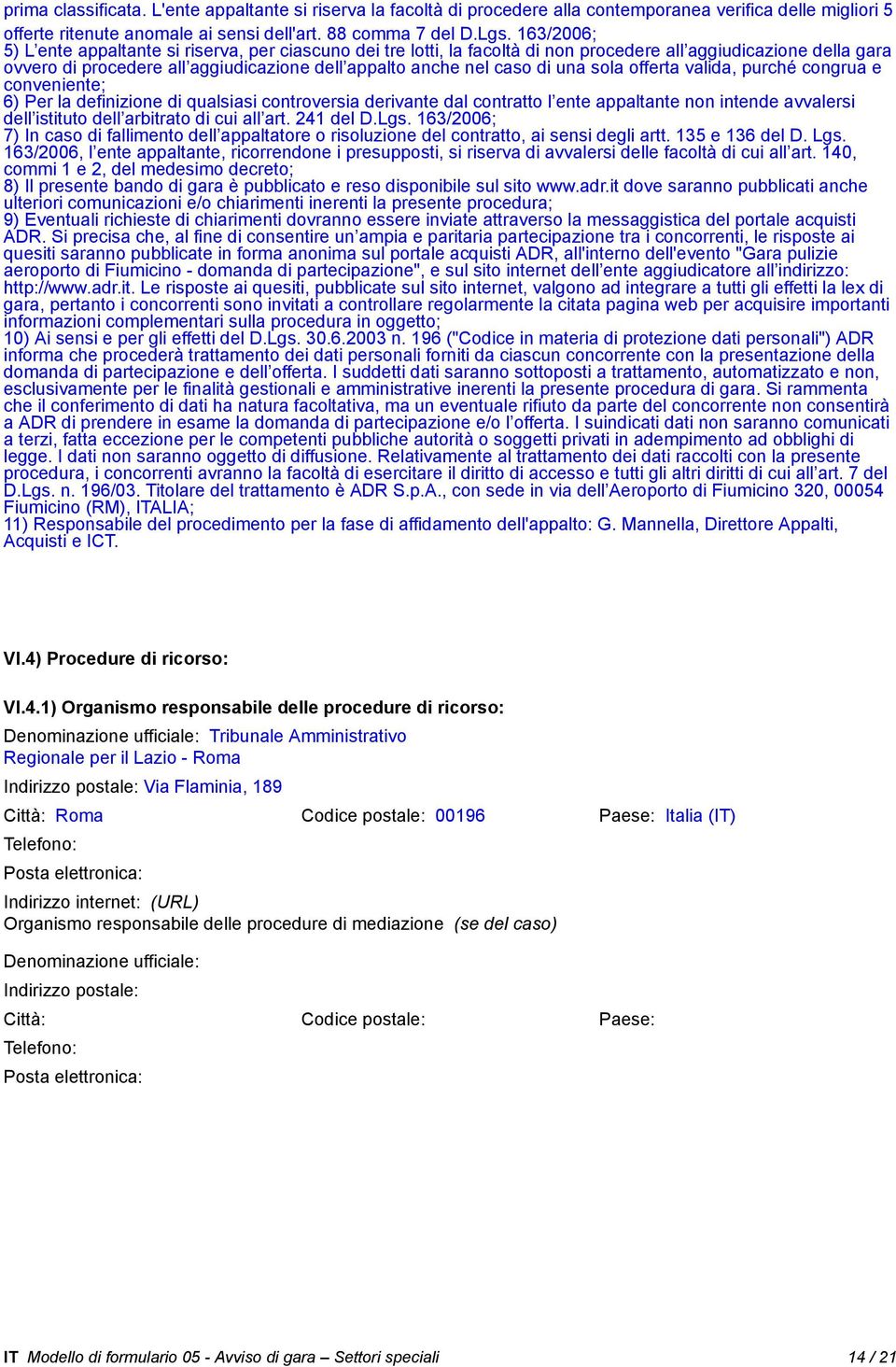 prima classificata. L'ente appaltante si riserva la facoltà di procedere alla contemporanea verifica delle migliori 5 offerte ritenute anomale ai sensi dell'art. 88 comma 7 del D.Lgs. 163/2006;
5) L'ente appaltante si riserva, per ciascuno dei tre lotti, la facoltà di non procedere all'aggiudicazione della gara ovvero di procedere all'aggiudicazione dell'appalto anche nel caso di una sola offerta valida, purché congrua e conveniente;
6) Per la definizione di qualsiasi controversia derivante dal contratto l'ente appaltante non intende avvalersi dell'istituto dell'arbitrato di cui all'art. 241 del D.Lgs. 163/2006;
7) In caso di fallimento dell'appaltatore o risoluzione del contratto, ai sensi degli artt. 135 e 136 del D. Lgs. 163/2006, l'ente appaltante, ricorrendone i presupposti, si riserva di avvalersi delle facoltà di cui all'art. 140, commi 1 e 2, del medesimo decreto;
8) Il presente bando di gara è pubblicato e reso disponibile sul sito www.adr.it dove saranno pubblicati anche ulteriori comunicazioni e/o chiarimenti inerenti la presente procedura;
9) Eventuali richieste di chiarimenti dovranno essere inviate attraverso la messaggistica del portale acquisti ADR. Si precisa che, al fine di consentire un'ampia e paritaria partecipazione tra i concorrenti, le risposte ai quesiti saranno pubblicate in forma anonima sul portale acquisti ADR, all'interno dell'evento "Gara pulizie aeroporto di Fiumicino - domanda di partecipazione", e sul sito internet dell'ente aggiudicatore all'indirizzo: http://www.adr.it. Le risposte ai quesiti, pubblicate sul sito internet, valgono ad integrare a tutti gli effetti la lex di gara, pertanto i concorrenti sono invitati a controllare regolarmente la citata pagina web per acquisire importanti informazioni complementari sulla procedura in oggetto;
10) Ai sensi e per gli effetti del D.Lgs. 30.6.2003 n. 196 ("Codice in materia di protezione dati personali") ADR informa che procederà trattamento dei dati personali forniti da ciascun concorrente con la presentazione della domanda di partecipazione e dell'offerta. I suddetti dati saranno sottoposti a trattamento, automatizzato e non, esclusivamente per le finalità gestionali e amministrative inerenti la presente procedura di gara. Si rammenta che il conferimento di dati ha natura facoltativa, ma un eventuale rifiuto da parte del concorrente non consentirà a ADR di prendere in esame la domanda di partecipazione e/o l'offerta. I suindicati dati non saranno comunicati a terzi, fatta eccezione per le competenti pubbliche autorità o soggetti privati in adempimento ad obblighi di legge. I dati non saranno oggetto di diffusione. Relativamente al trattamento dei dati raccolti con la presente procedura, i concorrenti avranno la facoltà di esercitare il diritto di accesso e tutti gli altri diritti di cui all'art. 7 del D.Lgs. n. 196/03. Titolare del trattamento è ADR S.p.A., con sede in via dell'Aeroporto di Fiumicino 320, 00054 Fiumicino (RM), ITALIA;
11) Responsabile del procedimento per la fase di affidamento dell'appalto: G. Mannella, Direttore Appalti, Acquisti e ICT.

VI.4) Procedure di ricorso:

VI.4.1) Organismo responsabile delle procedure di ricorso:

Denominazione ufficiale: Tribunale Amministrativo Regionale per il Lazio - Roma

Indirizzo postale: Via Flaminia, 189

Città: Roma Codice postale: 00196 Paese: Italia (IT)

Telefono:

Posta elettronica:

Indirizzo internet: (URL)

Organismo responsabile delle procedure di mediazione (se del caso)

Denominazione ufficiale:

Indirizzo postale:

Città: Codice postale: Paese:

Telefono:

Posta elettronica:

IT Modello di formulario 05 - Avviso di gara – Settori speciali 14 / 21